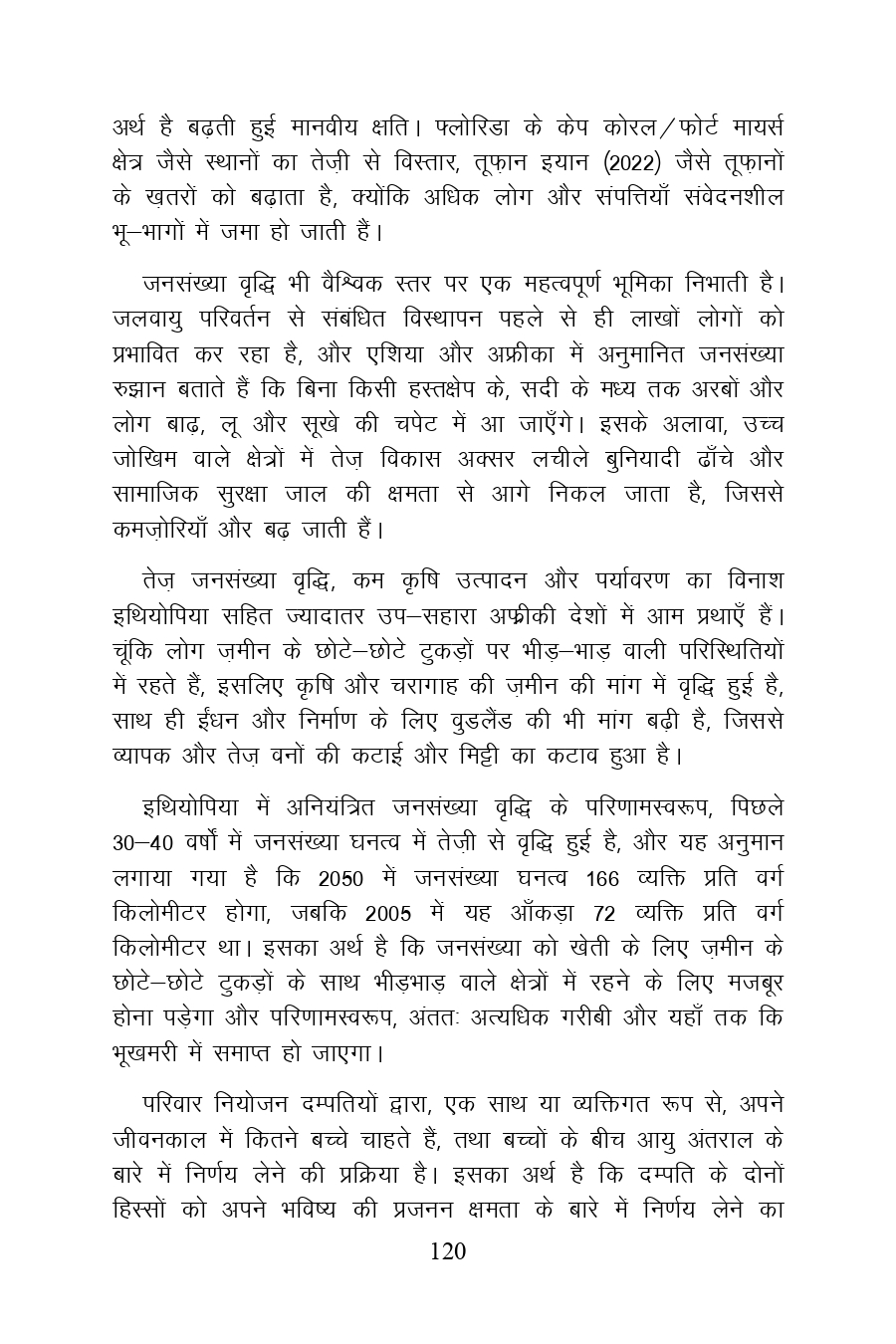 अर्थ है बढ़ती हुई मानवीय क्षति। फ्लोरिडा के केप कोरल/फोर्ट मायर्स क्षेत्र जैसे स्थानों का तेज़ी से विस्तार, तूफ़ान इयान (2022) जैसे तूफ़ानों के ख़तरों को बढ़ाता है, क्योंकि अधिक लोग और संपत्तियाँ संवेदनशील भू–भागों में जमा हो जाती हैं।

जनसंख्या वृद्धि भी वैश्विक स्तर पर एक महत्वपूर्ण भूमिका निभाती है। जलवायु परिवर्तन से संबंधित विस्थापन पहले से ही लाखों लोगों को प्रभावित कर रहा है, और एशिया और अफ्रीका में अनुमानित जनसंख्या रुझान बताते हैं कि बिना किसी हस्तक्षेप के, सदी के मध्य तक अरबों और लोग बाढ़, लू और सूखे की चपेट में आ जाएँगे। इसके अलावा, उच्च जोखिम वाले क्षेत्रों में तेज़ विकास अक्सर लचीले बुनियादी ढाँचे और सामाजिक सुरक्षा जाल की क्षमता से आगे निकल जाता है, जिससे कमज़ोरियाँ और बढ़ जाती हैं।

तेज़ जनसंख्या वृद्धि, कम कृषि उत्पादन और पर्यावरण का विनाश इथियोपिया सहित ज्यादातर उप–सहारा अफ्रीकी देशों में आम प्रथाएँ हैं। चूंकि लोग ज़मीन के छोटे–छोटे टुकड़ों पर भीड़–भाड़ वाली परिस्थितियों में रहते हैं, इसलिए कृषि और चरागाह की ज़मीन की मांग में वृद्धि हुई है, साथ ही ईंधन और निर्माण के लिए वुडलैंड की भी मांग बढ़ी है, जिससे व्यापक और तेज़ वनों की कटाई और मिट्टी का कटाव हुआ है।

इथियोपिया में अनियंत्रित जनसंख्या वृद्धि के परिणामस्वरूप, पिछले 30–40 वर्षों में जनसंख्या घनत्व में तेज़ी से वृद्धि हुई है, और यह अनुमान लगाया गया है कि 2050 में जनसंख्या घनत्व 166 व्यक्ति प्रति वर्ग किलोमीटर होगा, जबकि 2005 में यह आँकड़ा 72 व्यक्ति प्रति वर्ग किलोमीटर था। इसका अर्थ है कि जनसंख्या को खेती के लिए ज़मीन के छोटे–छोटे टुकड़ों के साथ भीड़भाड़ वाले क्षेत्रों में रहने के लिए मजबूर होना पड़ेगा और परिणामस्वरूप, अंततः अत्यधिक गरीबी और यहाँ तक कि भूखमरी में समाप्त हो जाएगा।

परिवार नियोजन दम्पतियों द्वारा, एक साथ या व्यक्तिगत रूप से, अपने जीवनकाल में कितने बच्चे चाहते हैं, तथा बच्चों के बीच आयु अंतराल के बारे में निर्णय लेने की प्रक्रिया है। इसका अर्थ है कि दम्पति के दोनों हिस्सों को अपने भविष्य की प्रजनन क्षमता के बारे में निर्णय लेने का

120